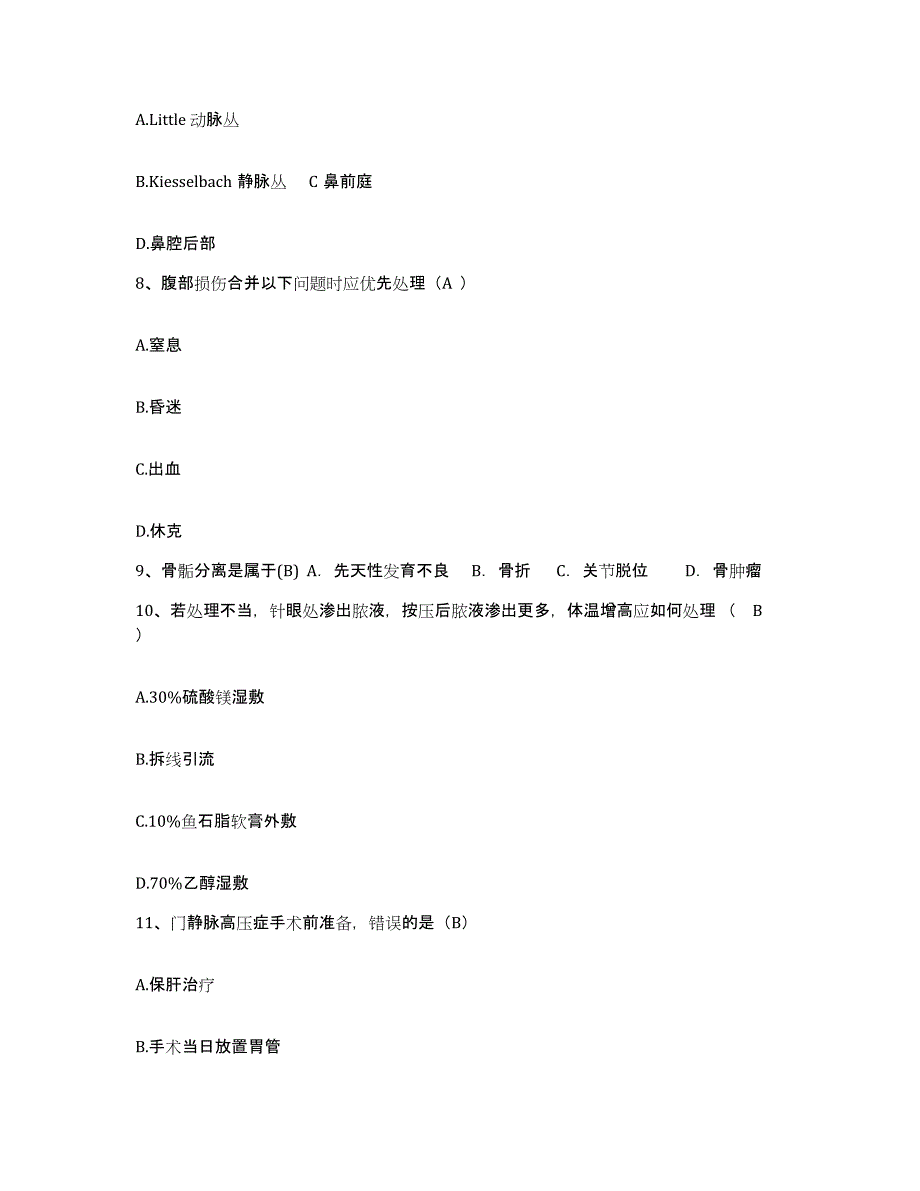 A.Little 动脉丛

B.Kiesselbach 静脉丛 C 鼻前庭

D.鼻腔后部

8、腹部损伤合并以下问题时应优先处理（A ）

A.窒息

B.昏迷

C.出血

D.休克

9、骨骺分离是属于(B) A. 先天性发育不良 B. 骨折 C. 关节脱位 D. 骨肿瘤

10、若处理不当，针眼处渗出脓液，按压后脓液渗出更多，体温增高应如何处理（ B ）

A.30%硫酸镁湿敷

B.拆线引流

C.10%鱼石脂软膏外敷

D.70%乙醇湿敷

11、门静脉高压症手术前准备，错误的是（B）

A.保肝治疗

B.手术当日放置胃管